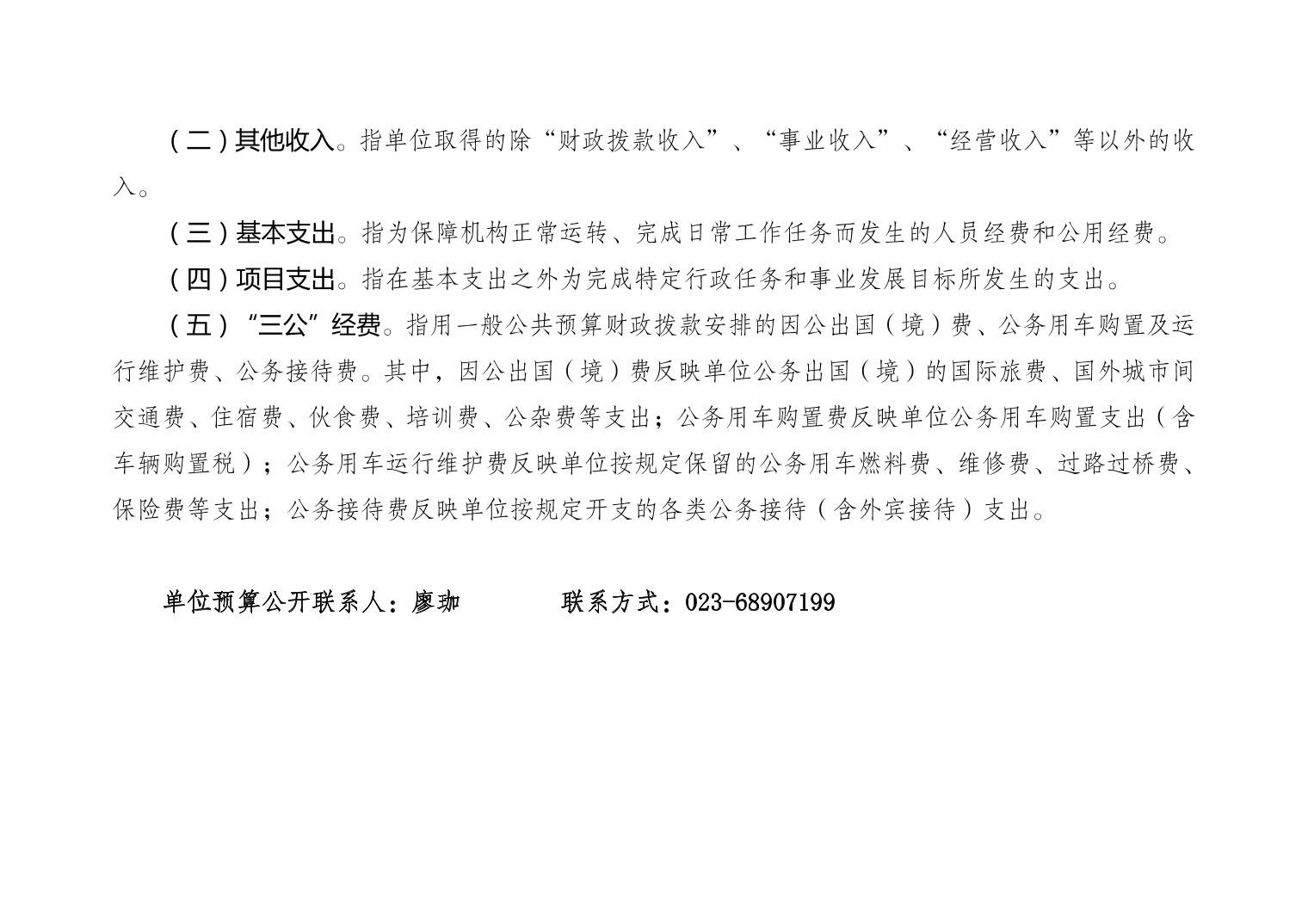 （二）其他收入。指单位取得的除“财政拨款收入”、“事业收入”、“经营收入”等以外的收入。

（三）基本支出。指为保障机构正常运转、完成日常工作任务而发生的人员经费和公用经费。

（四）项目支出。指在基本支出之外为完成特定行政任务和事业发展目标所发生的支出。

（五）“三公”经费。指用一般公共预算财政拨款安排的因公出国（境）费、公务用车购置及运行维护费、公务接待费。其中，因公出国（境）费反映单位公务出国（境）的国际旅费、国外城市间交通费、住宿费、伙食费、培训费、公杂费等支出；公务用车购置费反映单位公务用车购置支出（含车辆购置税）；公务用车运行维护费反映单位按规定保留的公务用车燃料费、维修费、过路过桥费、保险费等支出；公务接待费反映单位按规定开支的各类公务接待（含外宾接待）支出。

单位预算公开联系人：廖珈　　　联系方式：023-68907199